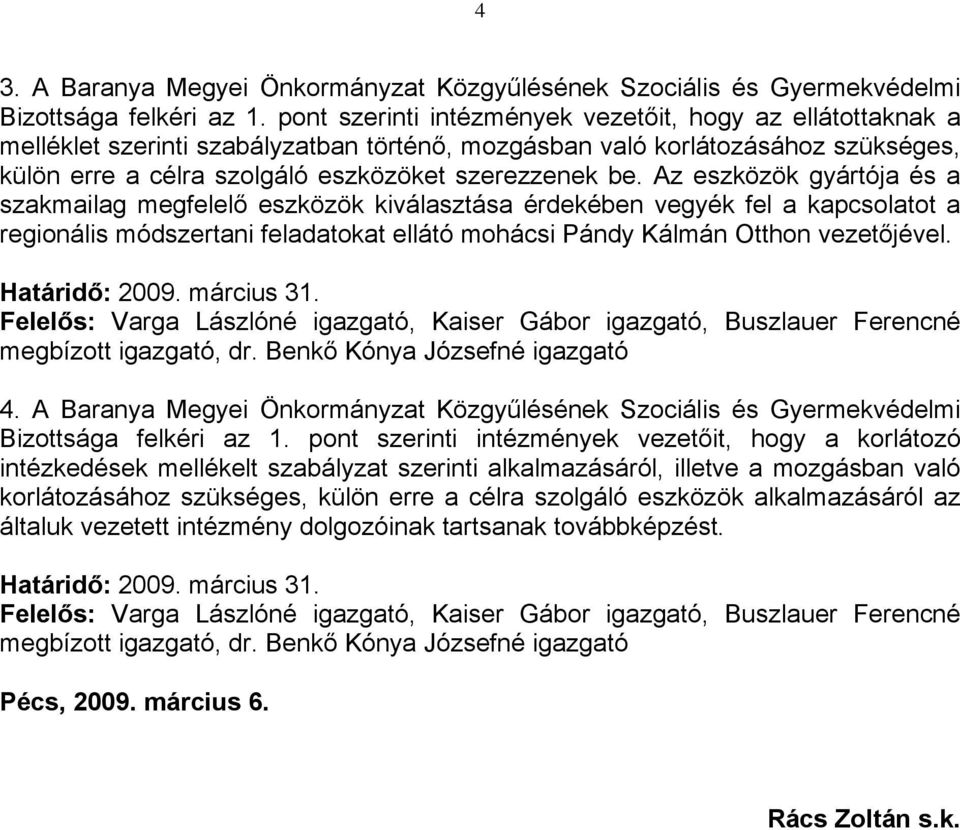 4

3. A Baranya Megyei Önkormányzat Közgyűlésének Szociális és Gyermekvédelmi Bizottsága felkéri az 1. pont szerinti intézmények vezetőit, hogy az ellátottaknak a melléklet szerinti szabályzatban történő, mozgásban való korlátozásához szükséges, külön erre a célra szolgáló eszközöket szerezzenek be. Az eszközök gyártója és a szakmailag megfelelő eszközök kiválasztása érdekében vegyék fel a kapcsolatot a regionális módszertani feladatokat ellátó mohácsi Pándy Kálmán Otthon vezetőjével.

Határidő: 2009. március 31.
Felelős: Varga Lászlóné igazgató, Kaiser Gábor igazgató, Buszlauer Ferencné megbízott igazgató, dr. Benkő Kónya Józsefné igazgató

4. A Baranya Megyei Önkormányzat Közgyűlésének Szociális és Gyermekvédelmi Bizottsága felkéri az 1. pont szerinti intézmények vezetőit, hogy a korlátozó intézkedések mellékelt szabályzat szerinti alkalmazásáról, illetve a mozgásban való korlátozásához szükséges, külön erre a célra szolgáló eszközök alkalmazásáról az általuk vezetett intézmény dolgozóinak tartsanak továbbképzést.

Határidő: 2009. március 31.
Felelős: Varga Lászlóné igazgató, Kaiser Gábor igazgató, Buszlauer Ferencné megbízott igazgató, dr. Benkő Kónya Józsefné igazgató

Pécs, 2009. március 6.

Rács Zoltán s.k.